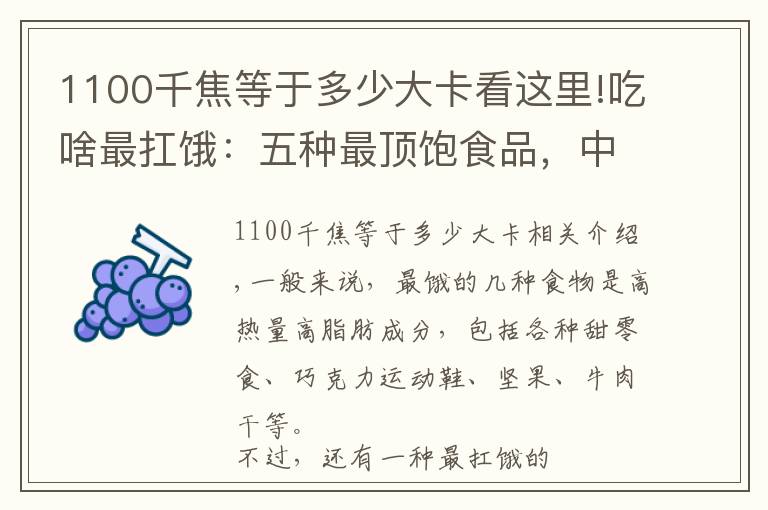 1100千焦等于多少大卡看这里!吃啥最扛饿：五种最顶饱食品，中

1100千焦等于多少大卡相关介绍，一般来说，最饿的几种食物是高热量高脂肪成分，包括各种甜零食、巧克力运动鞋、坚果、牛肉干等。
不过，还有一种最扛饿的